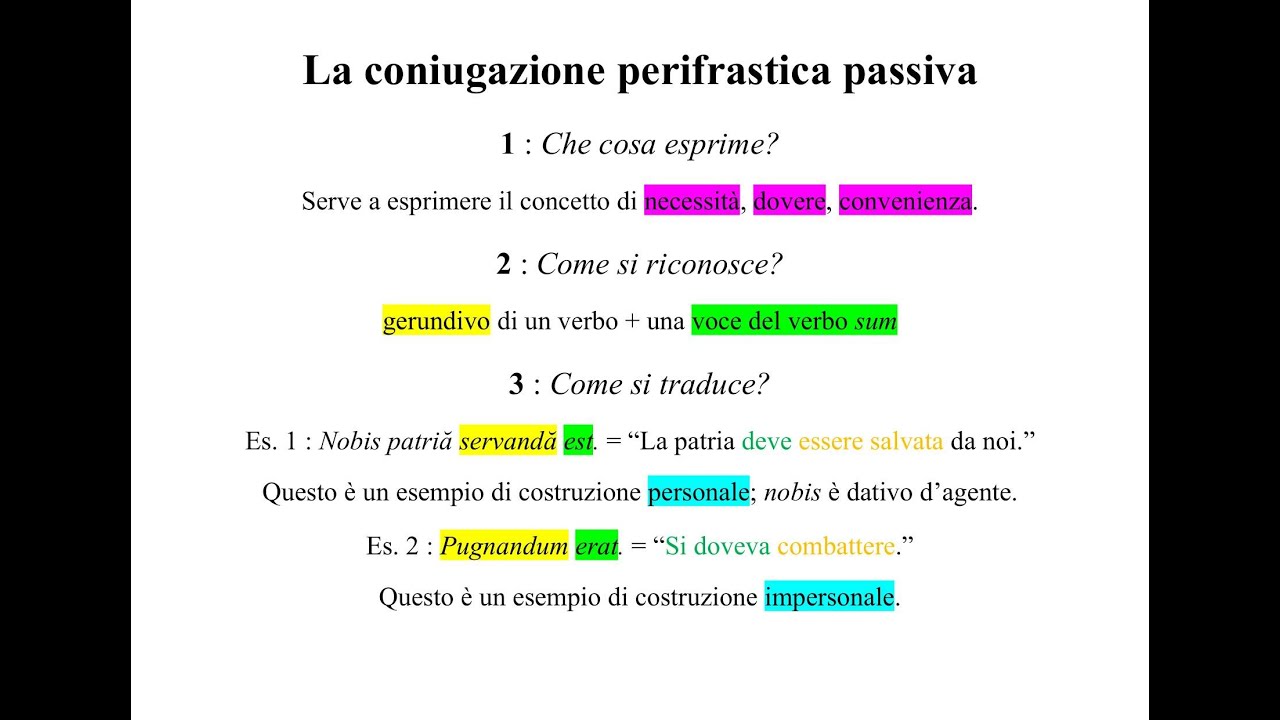 La coniugazione perifrastica passiva

1 : Che cosa esprime?

Serve a esprimere il concetto di necessità, dovere, convenienza.

2 : Come si riconosce?

gerundivo di un verbo + una voce del verbo sum

3 : Come si traduce?

Es. 1 : Nobis patriă servandă est. = “La patria deve essere salvata da noi.”

Questo è un esempio di costruzione personale; nobis è dativo d’agente.

Es. 2 : Pugnandum erat. = “Si doveva combattere.”

Questo è un esempio di costruzione impersonale.